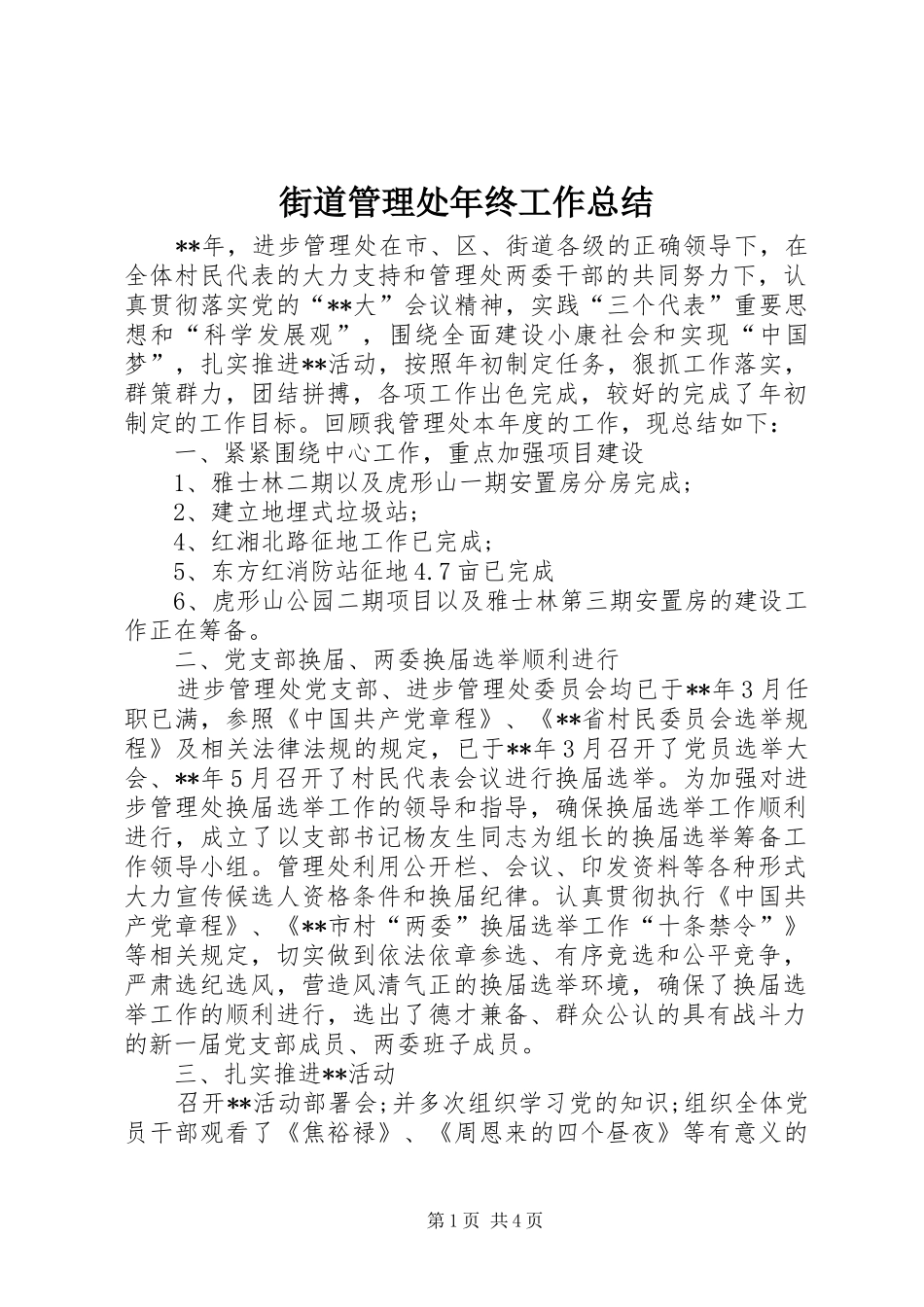 街道管理处年终工作总结

**年，进步管理处在市、区、街道各级的正确领导下，在全体村民代表的大力支持和管理处两委干部的共同努力下，认真贯彻落实党的“**大”会议精神，实践“三个代表”重要思想和“科学发展观”，围绕全面建设小康社会和实现“中国梦”，扎实推进**活动，按照年初制定任务，狠抓工作落实，群策群力，团结拼搏，各项工作出色完成，较好的完成了年初制定的工作目标。回顾我管理处本年度的工作，现总结如下：

一、紧紧围绕中心工作，重点加强项目建设

1、雅士林二期以及虎形山一期安置房分房完成；

2、建立地埋式垃圾站；

4、红湘北路征地工作已完成；

5、东方红消防站征地4.7亩已完成

6、虎形山公园二期项目以及雅士林第三期安置房的建设工作正在筹备。

二、党支部换届、两委换届选举顺利进行

进步管理处党支部、进步管理处委员会均已于**年3月任职已满，参照《中国共产党章程》、《**省村民委员会选举规程》及相关法律法规的规定，已于**年3月召开了党员选举大会、**年5月召开了村民代表会议进行换届选举。为加强对进步管理处换届选举工作的领导和指导，确保换届选举工作顺利进行，成立了以支部书记杨友生同志为组长的换届选举筹备工作领导小组。管理处利用公开栏、会议、印发资料等各种形式大力宣传候选人资格条件和换届纪律。认真贯彻执行《中国共产党章程》、《**市村“两委”换届选举工作“十条禁令”》等相关规定，切实做到依法依章参选、有序竞选和公平竞争，严肃选纪选风，营造风清气正的换届选举环境，确保了换届选举工作的顺利进行，选出了德才兼备、群众公认的具有战斗力的新一届党支部成员、两委班子成员。

三、扎实推进**活动

召开**活动部署会;并多次组织学习党的知识;组织全体党员干部观看了《焦裕禄》、《周恩来的四个昼夜》等有意义的

第1页 共4页